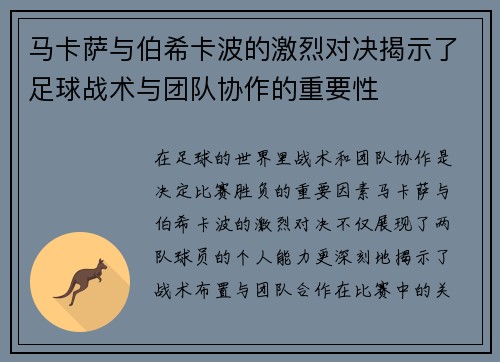 马卡萨与伯希卡波的激烈对决揭示了足球战术与团队协作的重要性

在足球的世界里战术和团队协作是决定比赛胜负的重要因素马卡萨与伯希卡波的激烈对决不仅展现了两队球员的个人能力更深刻地揭示了战术布置与团队合作在比赛中的关